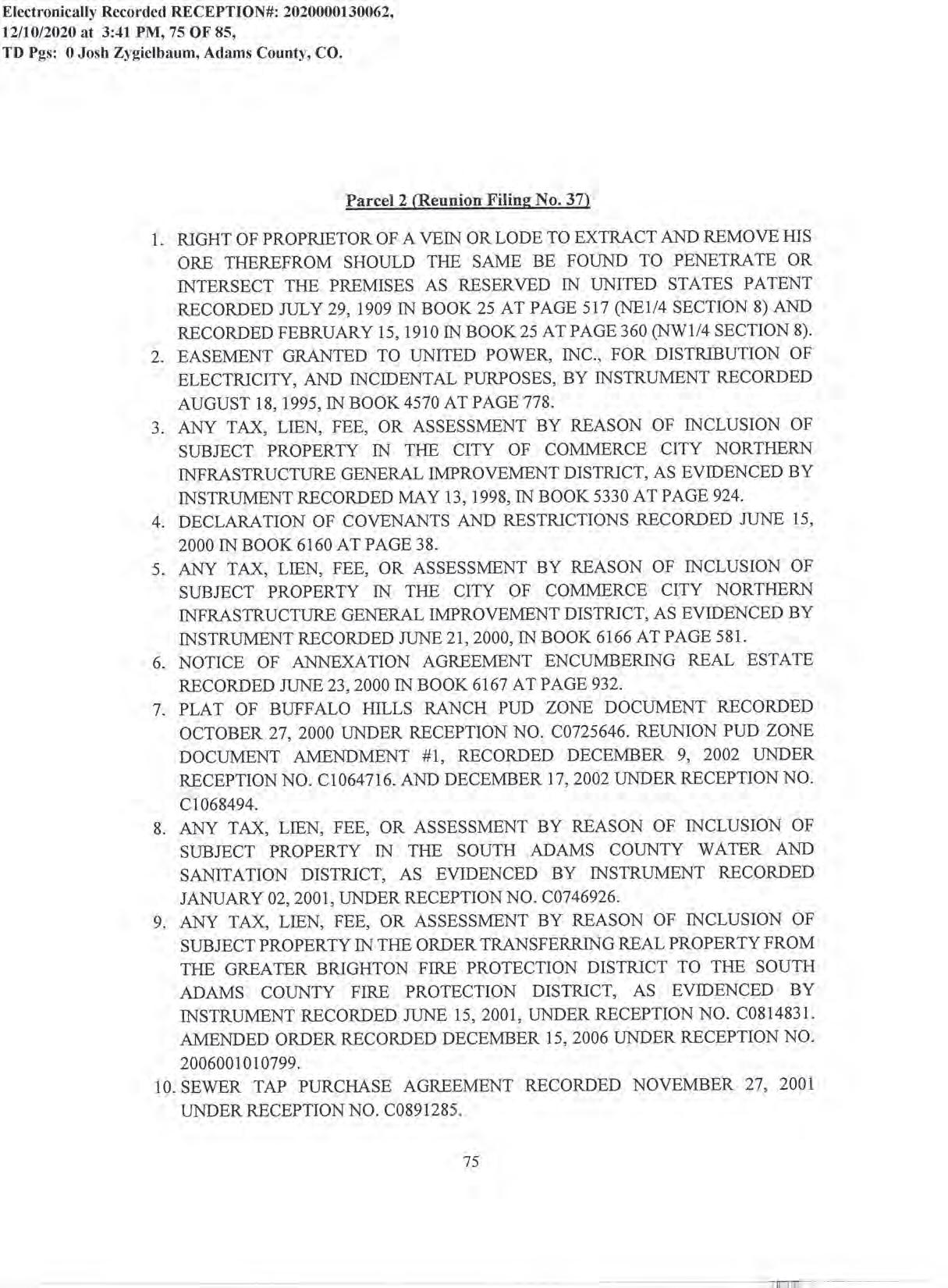 Electronically Recorded RECEPTION#: 2020000130062,
12/10/2020 at 3:41 PM, 75 OF 85,
TD Pgs: 0 Josh Zygielbaum, Adams County, CO.

Parcel 2 (Reunion Filing No. 37)

1. RIGHT OF PROPRIETOR OF A VEIN OR LODE TO EXTRACT AND REMOVE HIS ORE THEREFROM SHOULD THE SAME BE FOUND TO PENETRATE OR INTERSECT THE PREMISES AS RESERVED IN UNITED STATES PATENT RECORDED JULY 29, 1909 IN BOOK 25 AT PAGE 517 (NE1/4 SECTION 8) AND RECORDED FEBRUARY 15, 1910 IN BOOK 25 AT PAGE 360 (NW1/4 SECTION 8).
2. EASEMENT GRANTED TO UNITED POWER, INC., FOR DISTRIBUTION OF ELECTRICITY, AND INCIDENTAL PURPOSES, BY INSTRUMENT RECORDED AUGUST 18, 1995, IN BOOK 4570 AT PAGE 778.
3. ANY TAX, LIEN, FEE, OR ASSESSMENT BY REASON OF INCLUSION OF SUBJECT PROPERTY IN THE CITY OF COMMERCE CITY NORTHERN INFRASTRUCTURE GENERAL IMPROVEMENT DISTRICT, AS EVIDENCED BY INSTRUMENT RECORDED MAY 13, 1998, IN BOOK 5330 AT PAGE 924.
4. DECLARATION OF COVENANTS AND RESTRICTIONS RECORDED JUNE 15, 2000 IN BOOK 6160 AT PAGE 38.
5. ANY TAX, LIEN, FEE, OR ASSESSMENT BY REASON OF INCLUSION OF SUBJECT PROPERTY IN THE CITY OF COMMERCE CITY NORTHERN INFRASTRUCTURE GENERAL IMPROVEMENT DISTRICT, AS EVIDENCED BY INSTRUMENT RECORDED JUNE 21, 2000, IN BOOK 6166 AT PAGE 581.
6. NOTICE OF ANNEXATION AGREEMENT ENCUMBERING REAL ESTATE RECORDED JUNE 23, 2000 IN BOOK 6167 AT PAGE 932.
7. PLAT OF BUFFALO HILLS RANCH PUD ZONE DOCUMENT RECORDED OCTOBER 27, 2000 UNDER RECEPTION NO. C0725646. REUNION PUD ZONE DOCUMENT AMENDMENT #1, RECORDED DECEMBER 9, 2002 UNDER RECEPTION NO. C1064716. AND DECEMBER 17, 2002 UNDER RECEPTION NO. C1068494.
8. ANY TAX, LIEN, FEE, OR ASSESSMENT BY REASON OF INCLUSION OF SUBJECT PROPERTY IN THE SOUTH ADAMS COUNTY WATER AND SANITATION DISTRICT, AS EVIDENCED BY INSTRUMENT RECORDED JANUARY 02, 2001, UNDER RECEPTION NO. C0746926.
9. ANY TAX, LIEN, FEE, OR ASSESSMENT BY REASON OF INCLUSION OF SUBJECT PROPERTY IN THE ORDER TRANSFERRING REAL PROPERTY FROM THE GREATER BRIGHTON FIRE PROTECTION DISTRICT TO THE SOUTH ADAMS COUNTY FIRE PROTECTION DISTRICT, AS EVIDENCED BY INSTRUMENT RECORDED JUNE 15, 2001, UNDER RECEPTION NO. C0814831. AMENDED ORDER RECORDED DECEMBER 15, 2006 UNDER RECEPTION NO. 2006001010799.
10. SEWER TAP PURCHASE AGREEMENT RECORDED NOVEMBER 27, 2001 UNDER RECEPTION NO. C0891285.

75